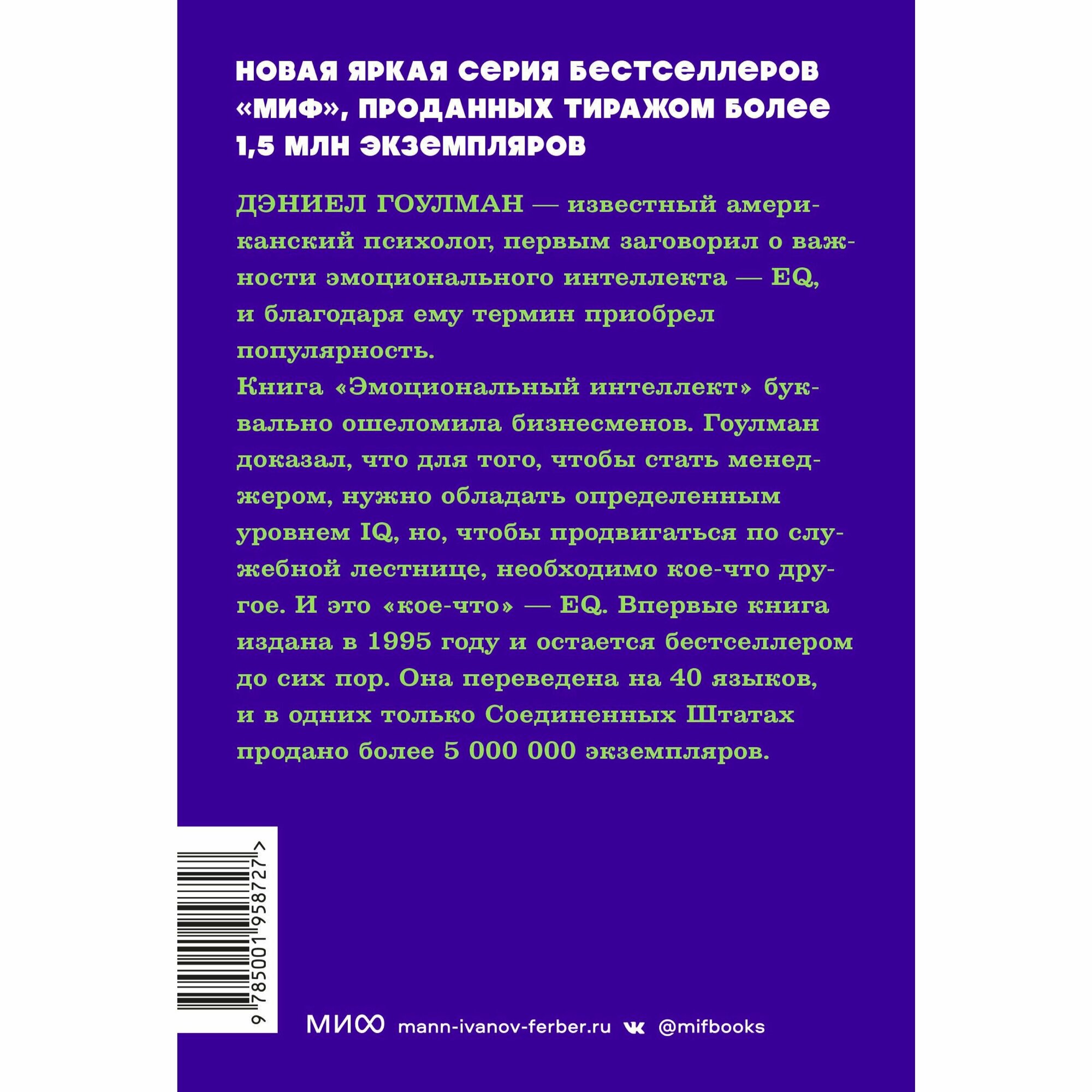 НОВАЯ ЯРКАЯ СЕРИЯ БЕСТСЕЛЛЕРОВ «МИФ», ПРОДАННЫХ ТИРАЖОМ БОЛЕЕ 1,5 МЛН ЭКЗЕМПЛЯРОВ

ДЭНИЕЛ ГОУЛМАН — известный американский психолог, первым заговорил о важности эмоционального интеллекта — EQ, и благодаря ему термин приобрел популярность.

Книга «Эмоциональный интеллект» буквально ошеломила бизнесменов. Гоулман доказал, что для того, чтобы стать менеджером, нужно обладать определенным уровнем IQ, но, чтобы продвигаться по служебной лестнице, необходимо кое-что другое. И это «кое-что» — EQ. Впервые книга издана в 1995 году и остается бестселлером до сих пор. Она переведена на 40 языков, и в одних только Соединенных Штатах продано более 5 000 000 экземпляров.

9 785001 958727 >

МИФ mann-ivanov-ferber.ru @mifbooks